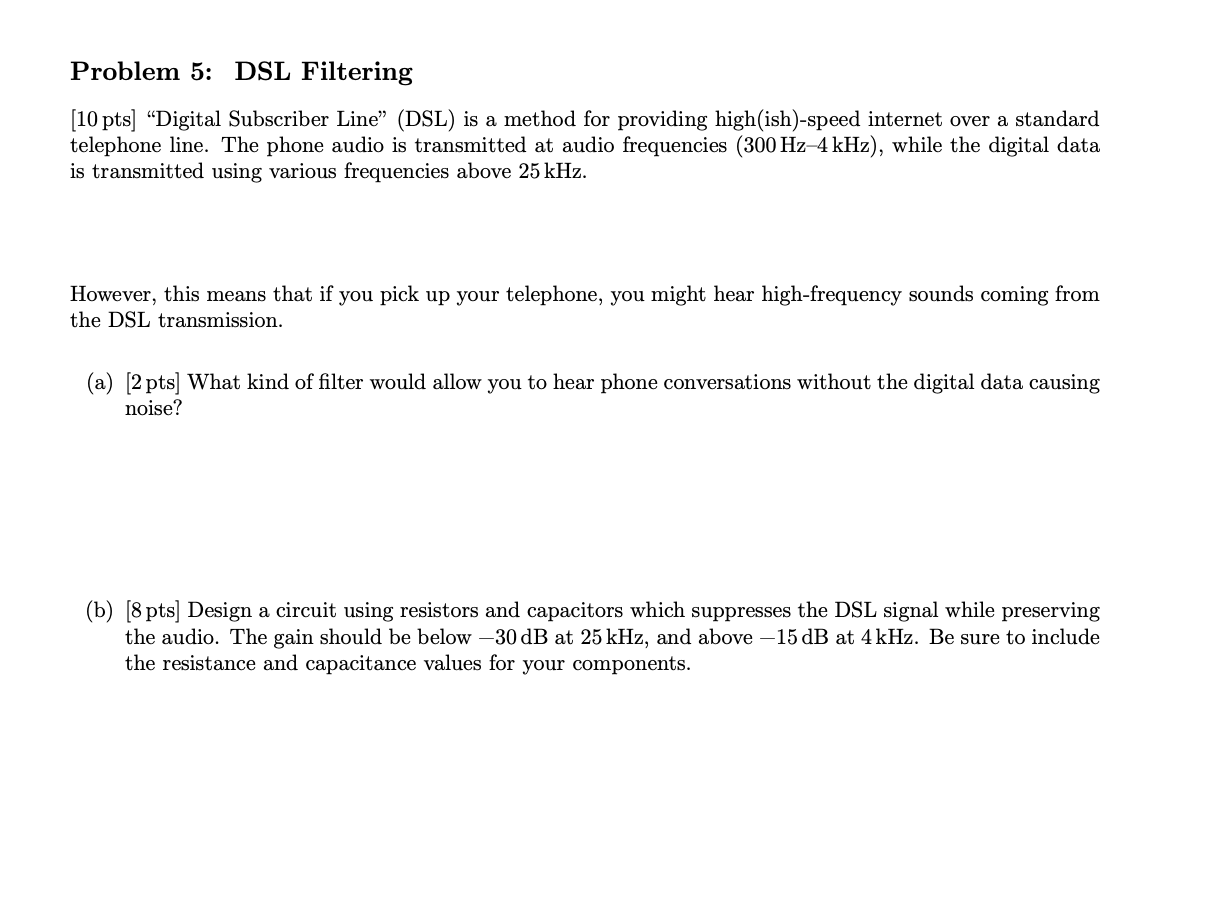 Problem 5: DSL Filtering

[10 pts] "Digital Subscriber Line" (DSL) is a method for providing high(ish)-speed internet over a standard telephone line. The phone audio is transmitted at audio frequencies (300 Hz–4 kHz), while the digital data is transmitted using various frequencies above 25 kHz.

However, this means that if you pick up your telephone, you might hear high-frequency sounds coming from the DSL transmission.

(a) [2 pts] What kind of filter would allow you to hear phone conversations without the digital data causing noise?

(b) [8 pts] Design a circuit using resistors and capacitors which suppresses the DSL signal while preserving the audio. The gain should be below $-30$ dB at 25 kHz, and above $-15$ dB at 4 kHz. Be sure to include the resistance and capacitance values for your components.